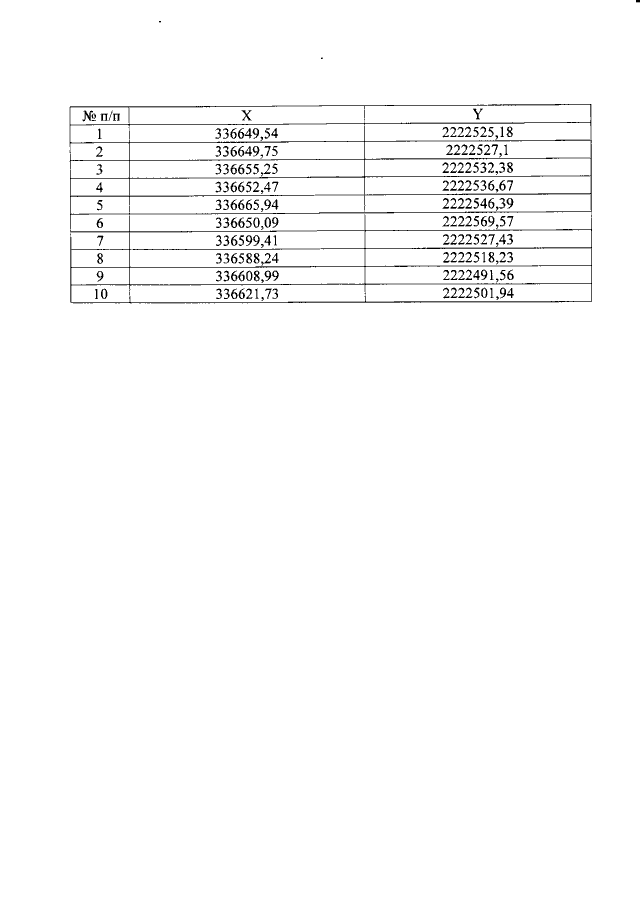 | № п/п | X | Y |
|---|---|---|
| 1 | 336649,54 | 2222525,18 |
| 2 | 336649,75 | 2222527,1 |
| 3 | 336655,25 | 2222532,38 |
| 4 | 336652,47 | 2222536,67 |
| 5 | 336665,94 | 2222546,39 |
| 6 | 336650,09 | 2222569,57 |
| 7 | 336599,41 | 2222527,43 |
| 8 | 336588,24 | 2222518,23 |
| 9 | 336608,99 | 2222491,56 |
| 10 | 336621,73 | 2222501,94 |